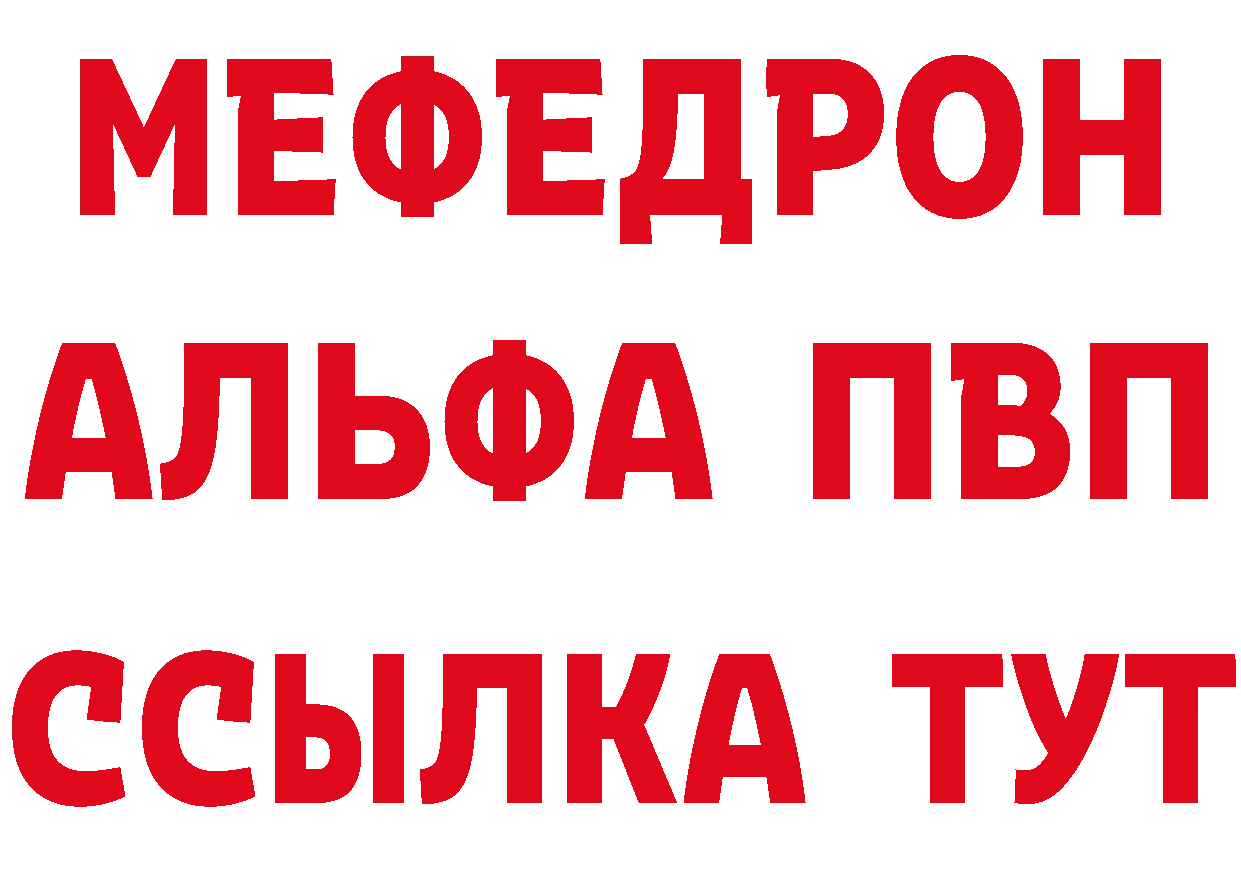 МЕФЕДРОН
АЛЬФА ПВП
ССЫЛКА ТУТ